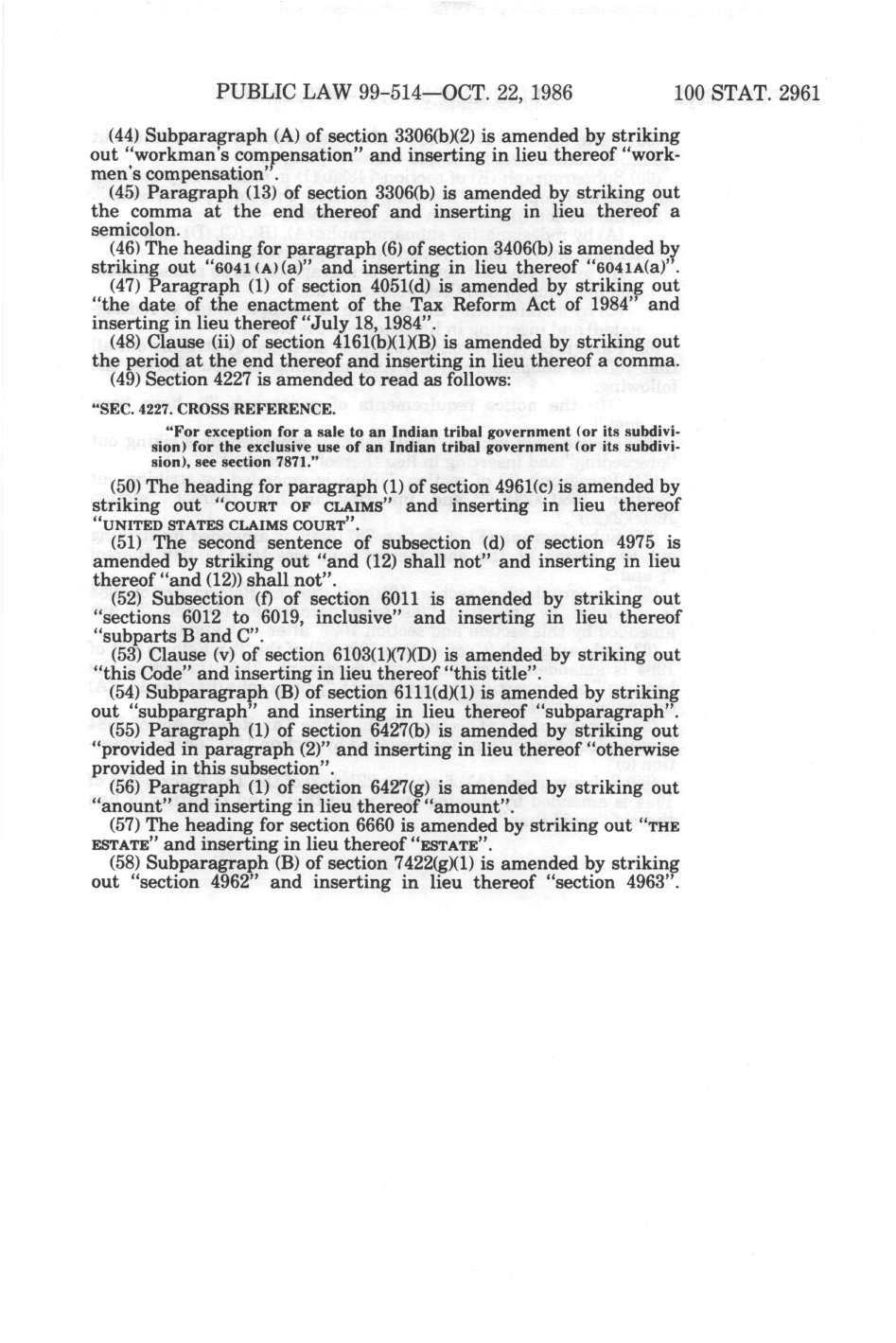 PUBLIC LAW 99-514—OCT. 22, 1986 100 STAT. 2961

(44) Subparagraph (A) of section 3306(b)(2) is amended by striking out "workman's compensation" and inserting in lieu thereof "workmen's compensation".

(45) Paragraph (13) of section 3306(b) is amended by striking out the comma at the end thereof and inserting in lieu thereof a semicolon.

(46) The heading for paragraph (6) of section 3406(b) is amended by striking out "6041(A)(a)" and inserting in lieu thereof "6041A(a)".

(47) Paragraph (1) of section 4051(d) is amended by striking out "the date of the enactment of the Tax Reform Act of 1984" and inserting in lieu thereof "July 18, 1984".

(48) Clause (ii) of section 4161(b)(1)(B) is amended by striking out the period at the end thereof and inserting in lieu thereof a comma.

(49) Section 4227 is amended to read as follows:

"SEC. 4227. CROSS REFERENCE.

"For exception for a sale to an Indian tribal government (or its subdivision) for the exclusive use of an Indian tribal government (or its subdivision), see section 7871."

(50) The heading for paragraph (1) of section 4961(c) is amended by striking out "COURT OF CLAIMS" and inserting in lieu thereof "UNITED STATES CLAIMS COURT".

(51) The second sentence of subsection (d) of section 4975 is amended by striking out "and (12) shall not" and inserting in lieu thereof "and (12)) shall not".

(52) Subsection (f) of section 6011 is amended by striking out "sections 6012 to 6019, inclusive" and inserting in lieu thereof "subparts B and C".

(53) Clause (v) of section 6103(1)(7)(D) is amended by striking out "this Code" and inserting in lieu thereof "this title".

(54) Subparagraph (B) of section 6111(d)(1) is amended by striking out "subpargraph" and inserting in lieu thereof "subparagraph".

(55) Paragraph (1) of section 6427(b) is amended by striking out "provided in paragraph (2)" and inserting in lieu thereof "otherwise provided in this subsection".

(56) Paragraph (1) of section 6427(g) is amended by striking out "anount" and inserting in lieu thereof "amount".

(57) The heading for section 6660 is amended by striking out "THE ESTATE" and inserting in lieu thereof "ESTATE".

(58) Subparagraph (B) of section 7422(g)(1) is amended by striking out "section 4962" and inserting in lieu thereof "section 4963".